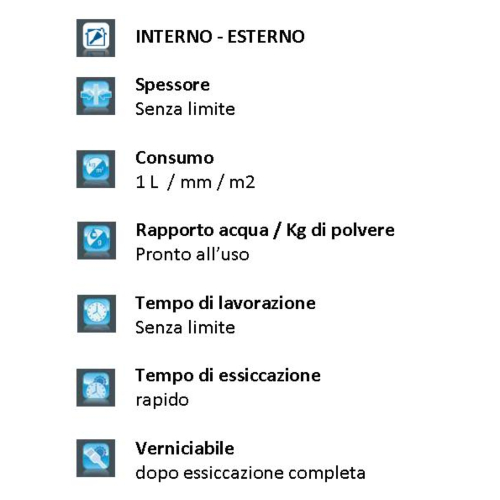 INTERNO - ESTERNO

Spessore
Senza limite

Consumo
1 L / mm / m2

Rapporto acqua / Kg di polvere
Pronto all'uso

Tempo di lavorazione
Senza limite

Tempo di essiccazione
rapido

Verniciabile
dopo essiccazione completa